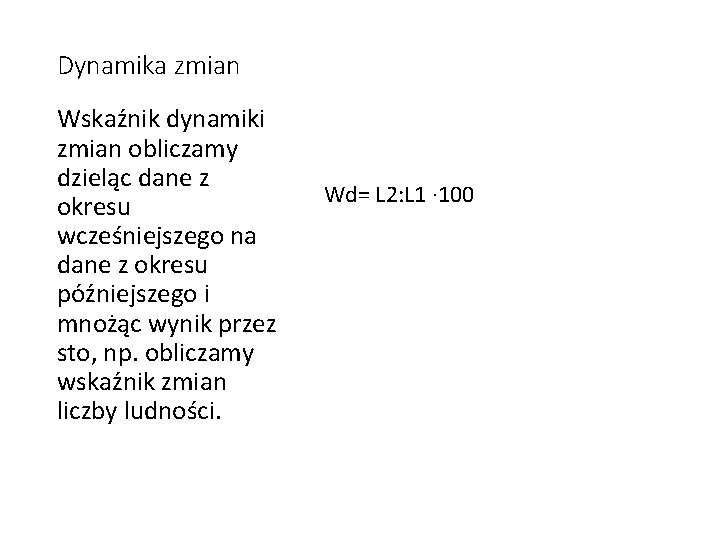 Dynamika zmian

Wskaźnik dynamiki zmian obliczamy dzieląc dane z okresu wcześniejszego na dane z okresu późniejszego i mnożąc wynik przez sto, np. obliczamy wskaźnik zmian liczby ludności.

Wd= L2:L1 ·100